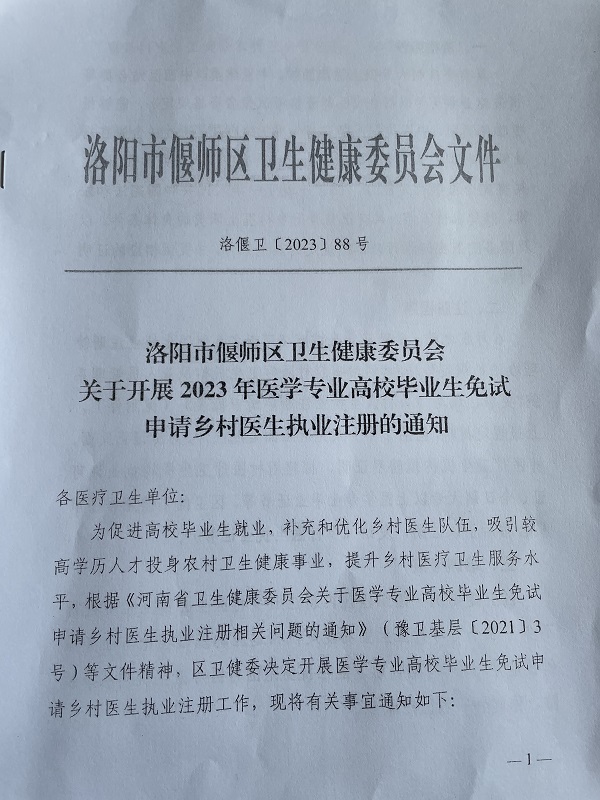 洛阳市偃师区卫生健康委员会文件

洛偃卫〔2023〕88号

洛阳市偃师区卫生健康委员会
关于开展2023年医学专业高校毕业生免试
申请乡村医生执业注册的通知

各医疗卫生单位：

为促进高校毕业生就业，补充和优化乡村医生队伍，吸引较高学历人才投身农村卫生健康事业，提升乡村医疗卫生服务水平，根据《河南省卫生健康委员会关于医学专业高校毕业生免试申请乡村医生执业注册相关问题的通知》（豫卫基层〔2021〕3号）等文件精神，区卫健委决定开展医学专业高校毕业生免试申请乡村医生执业注册工作，现将有关事宜通知如下：

—1—